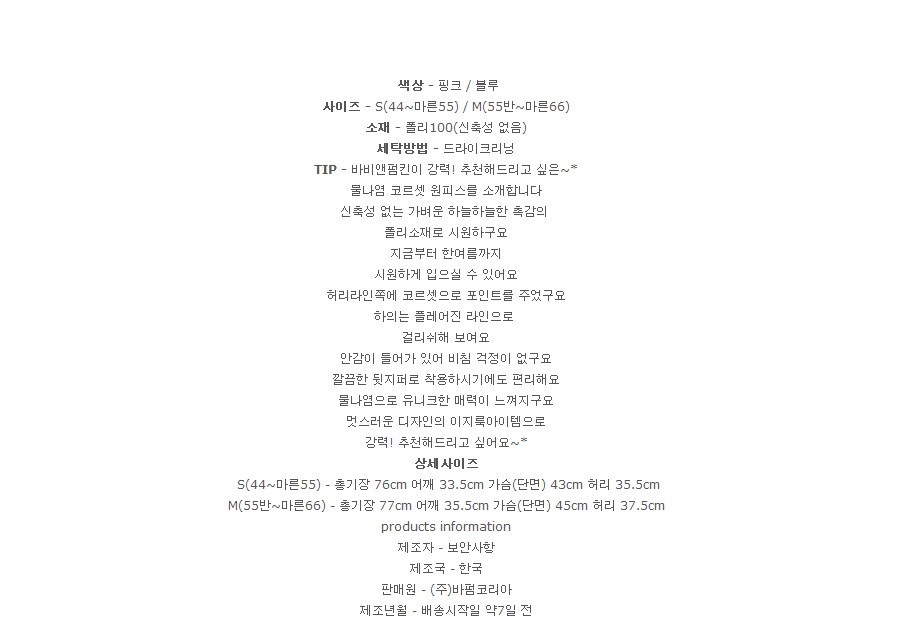 색상 - 핑크 / 블루
사이즈 - S(44~마른55) / M(55반~마른66)
소재 - 폴리100(신축성 없음)
세탁방법 - 드라이크리닝
TIP - 바비앤펌킨이 강력! 추천해드리고 싶은~*
물나염 코르셋 원피스를 소개합니다
신축성 없는 가벼운 하늘하늘한 촉감의
폴리소재로 시원하구요
지금부터 한여름까지
시원하게 입으실 수 있어요
허리라인쪽에 코르셋으로 포인트를 주었구요
하의는 플레어진 라인으로
걸리쉬해 보여요
안감이 들어가 있어 비침 걱정이 없구요
깔끔한 뒷지퍼로 착용하시기에도 편리해요
물나염으로 유니크한 매력이 느껴지구요
멋스러운 디자인의 이지룩아이템으로
강력! 추천해드리고 싶어요~*
상세사이즈
S(44~마른55) - 총기장 76cm 어깨 33.5cm 가슴(단면) 43cm 허리 35.5cm
M(55반~마른66) - 총기장 77cm 어깨 35.5cm 가슴(단면) 45cm 허리 37.5cm
products information
제조자 - 보안사항
제조국 - 한국
판매원 - (주)바펌코리아
제조년월 - 배송시작일 약7일 전